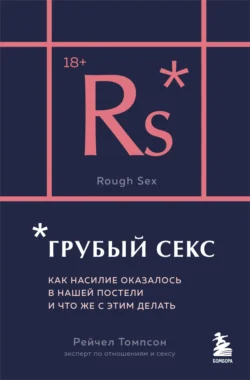 18+

Rs*

Rough Sex

*ГРУБЫЙ СЕКС

КАК НАСИЛИЕ ОКАЗАЛОСЬ В НАШЕЙ ПОСТЕЛИ И ЧТО ЖЕ С ЭТИМ ДЕЛАТЬ

Рейчел Томпсон
эксперт по отношениям и сексу

БОМБОРА